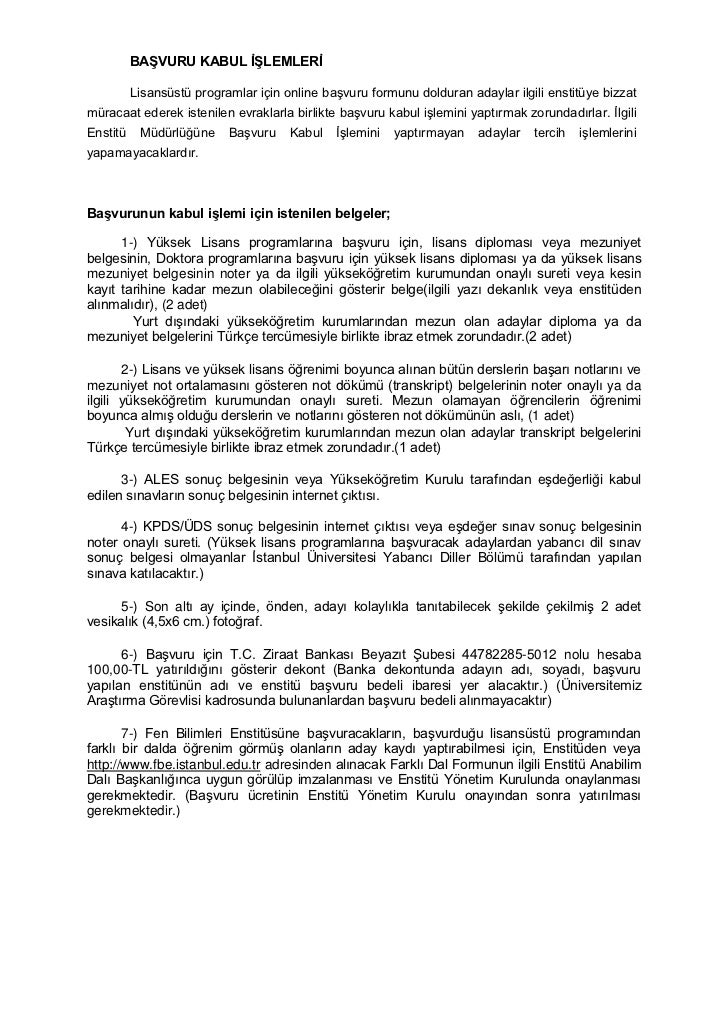 BAŞVURU KABUL İŞLEMLERİ

Lisansüstü programlar için online başvuru formunu dolduran adaylar ilgili enstitüye bizzat müracaat ederek istenilen evraklarla birlikte başvuru kabul işlemini yaptırmak zorundadırlar. İlgili Enstitü Müdürlüğüne Başvuru Kabul İşlemini yaptırmayan adaylar tercih işlemlerini yapamayacaklardır.

Başvurunun kabul işlemi için istenilen belgeler;

1-) Yüksek Lisans programlarına başvuru için, lisans diploması veya mezuniyet belgesinin, Doktora programlarına başvuru için yüksek lisans diploması ya da yüksek lisans mezuniyet belgesinin noter ya da ilgili yükseköğretim kurumundan onaylı sureti veya kesin kayıt tarihine kadar mezun olabileceğini gösterir belge(ilgili yazı dekanlık veya enstitüden alınmalıdır), (2 adet)
Yurt dışındaki yükseköğretim kurumlarından mezun olan adaylar diploma ya da mezuniyet belgelerini Türkçe tercümesiyle birlikte ibraz etmek zorundadır.(2 adet)

2-) Lisans ve yüksek lisans öğrenimi boyunca alınan bütün derslerin başarı notlarını ve mezuniyet not ortalamasını gösteren not dökümü (transkript) belgelerinin noter onaylı ya da ilgili yükseköğretim kurumundan onaylı sureti. Mezun olamayan öğrencilerin öğrenimi boyunca almış olduğu derslerin ve notlarını gösteren not dökümünün aslı, (1 adet)
Yurt dışındaki yükseköğretim kurumlarından mezun olan adaylar transkript belgelerini Türkçe tercümesiyle birlikte ibraz etmek zorundadır.(1 adet)

3-) ALES sonuç belgesinin veya Yükseköğretim Kurulu tarafından eşdeğerliği kabul edilen sınavların sonuç belgesinin internet çıktısı.

4-) KPDS/ÜDS sonuç belgesinin internet çıktısı veya eşdeğer sınav sonuç belgesinin noter onaylı sureti. (Yüksek lisans programlarına başvuracak adaylardan yabancı dil sınav sonuç belgesi olmayanlar İstanbul Üniversitesi Yabancı Diller Bölümü tarafından yapılan sınava katılacaktır.)

5-) Son altı ay içinde, önden, adayı kolaylıkla tanıtabilecek şekilde çekilmiş 2 adet vesikalık (4,5x6 cm.) fotoğraf.

6-) Başvuru için T.C. Ziraat Bankası Beyazıt Şubesi 44782285-5012 nolu hesaba 100,00-TL yatırıldığını gösterir dekont (Banka dekontunda adayın adı, soyadı, başvuru yapılan enstitünün adı ve enstitü başvuru bedeli ibaresi yer alacaktır.) (Üniversitemiz Araştırma Görevlisi kadrosunda bulunanlardan başvuru bedeli alınmayacaktır)

7-) Fen Bilimleri Enstitüsüne başvuracakların, başvurduğu lisansüstü programından farklı bir dalda öğrenim görmüş olanların aday kaydı yaptırabilmesi için, Enstitüden veya http://www.fbe.istanbul.edu.tr adresinden alınacak Farklı Dal Formunun ilgili Enstitü Anabilim Dalı Başkanlığınca uygun görülüp imzalanması ve Enstitü Yönetim Kurulunda onaylanması gerekmektedir. (Başvuru ücretinin Enstitü Yönetim Kurulu onayından sonra yatırılması gerekmektedir.)